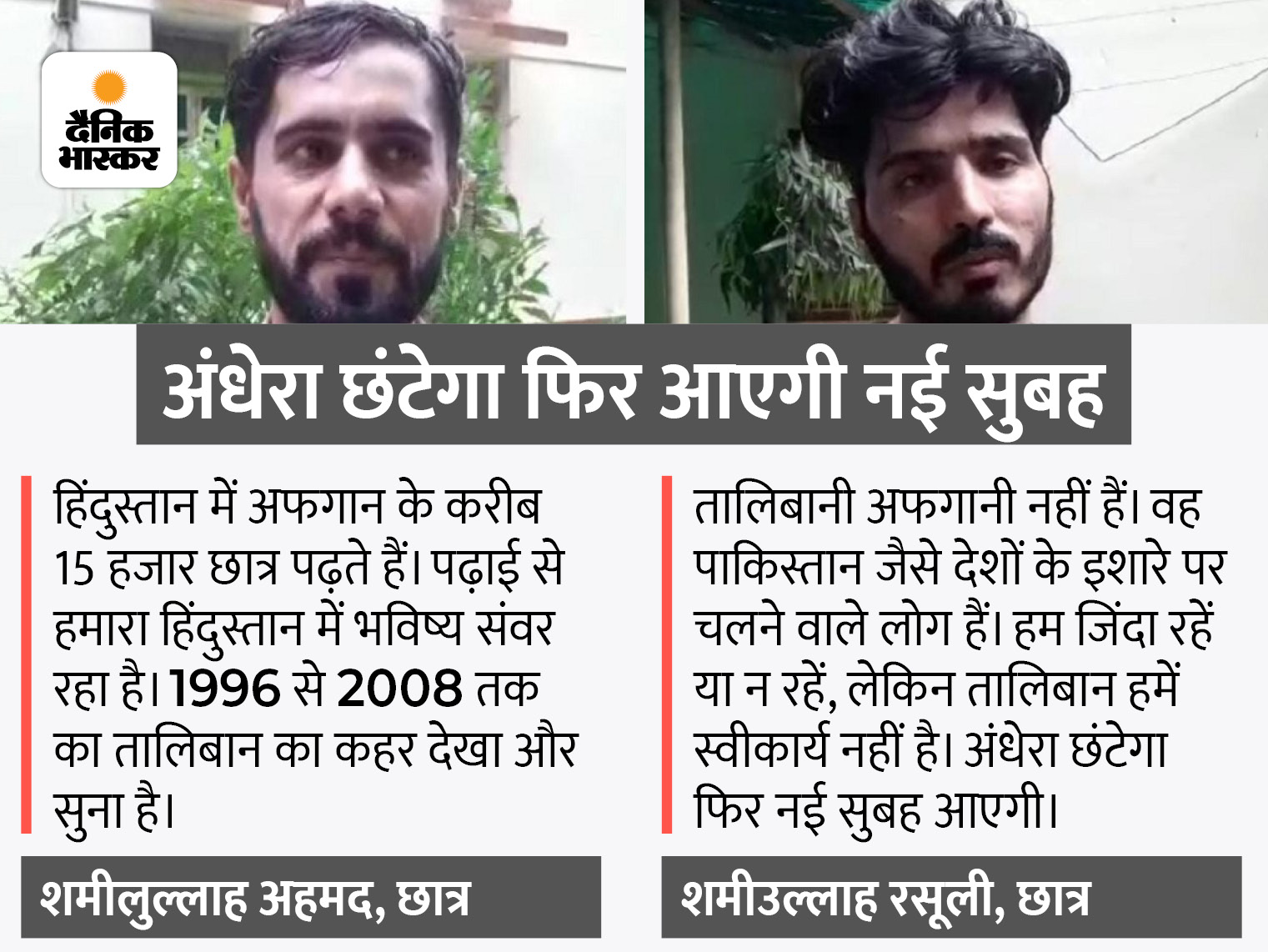 दैनिक भास्कर

अंधेरा छंटेगा फिर आएगी नई सुबह

हिंदुस्तान में अफगान के करीब 15 हजार छात्र पढ़ते हैं। पढ़ाई से हमारा हिंदुस्तान में भविष्य संवर रहा है। 1996 से 2008 तक का तालिबान का कहर देखा और सुना है।

शमीलुल्लाह अहमद, छात्र

तालिबानी अफगानी नहीं हैं। वह पाकिस्तान जैसे देशों के इशारे पर चलने वाले लोग हैं। हम जिंदा रहें या न रहें, लेकिन तालिबान हमें स्वीकार्य नहीं है। अंधेरा छंटेगा फिर नई सुबह आएगी।

शमीउल्लाह रसूली, छात्र